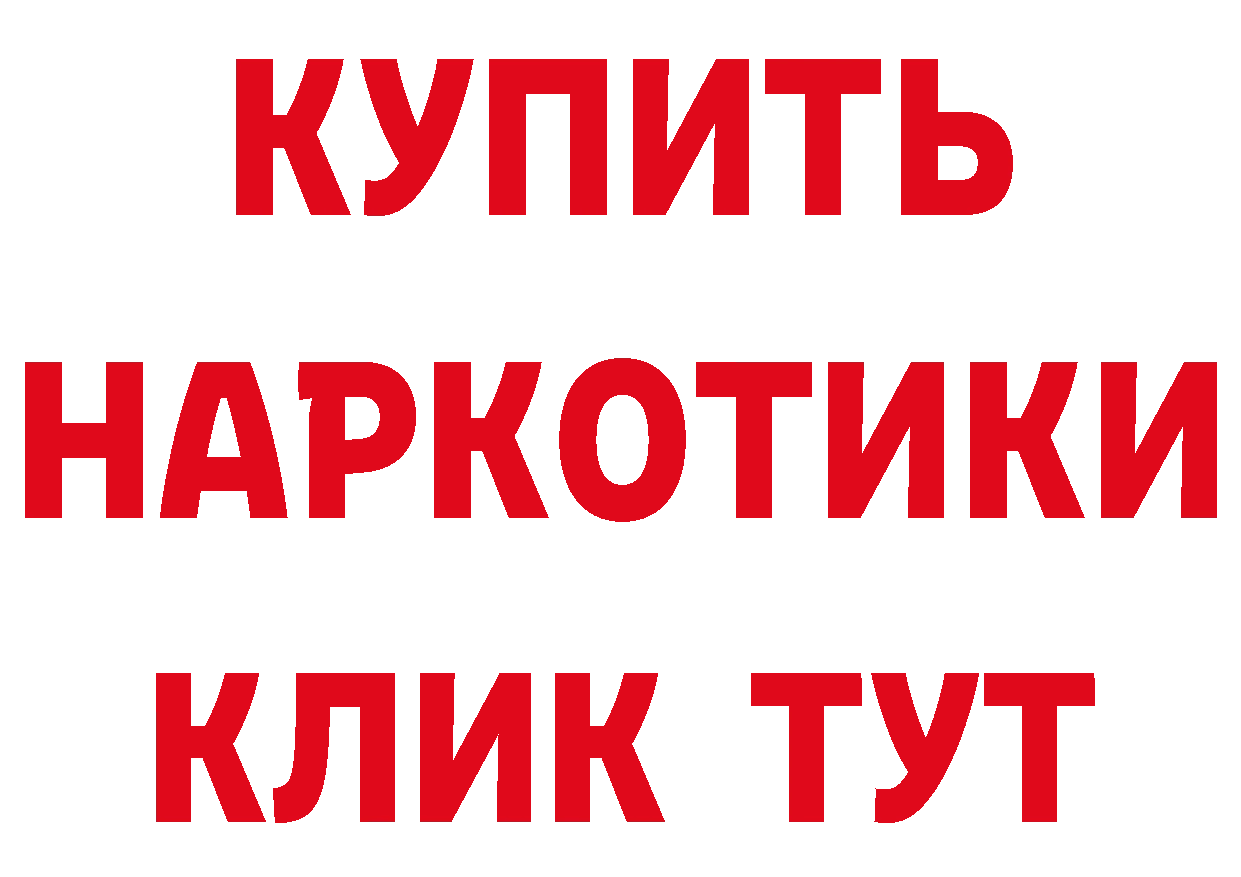 КУПИТЬ НАРКОТИКИ КЛИК ТУТ